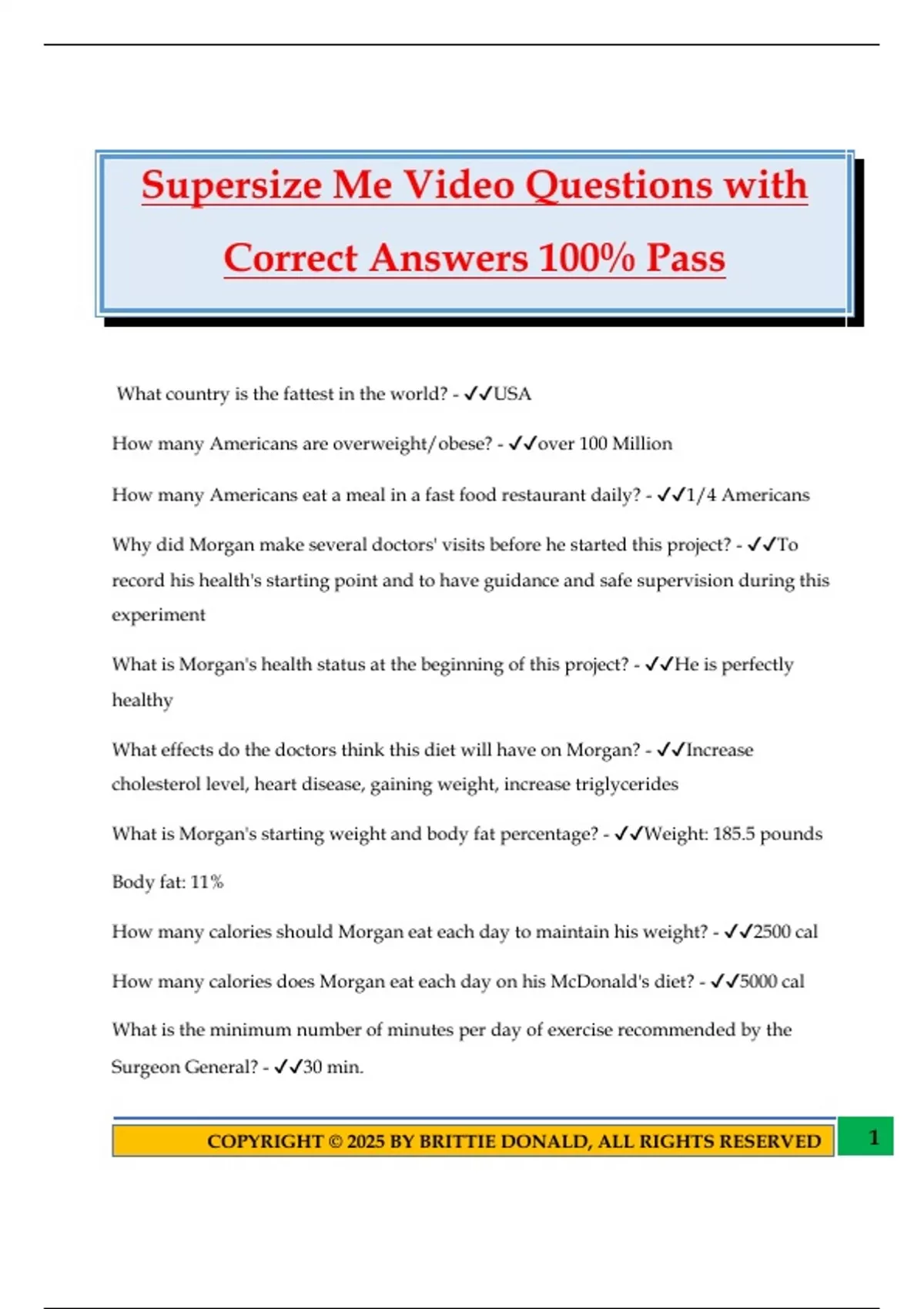 Supersize Me Video Questions with Correct Answers 100% Pass

What country is the fattest in the world? - ✓✓USA

How many Americans are overweight/obese? - ✓✓over 100 Million

How many Americans eat a meal in a fast food restaurant daily? - ✓✓1/4 Americans

Why did Morgan make several doctors' visits before he started this project? - ✓✓To record his health's starting point and to have guidance and safe supervision during this experiment

What is Morgan's health status at the beginning of this project? - ✓✓He is perfectly healthy

What effects do the doctors think this diet will have on Morgan? - ✓✓Increase cholesterol level, heart disease, gaining weight, increase triglycerides

What is Morgan's starting weight and body fat percentage? - ✓✓Weight: 185.5 pounds

Body fat: 11%

How many calories should Morgan eat each day to maintain his weight? - ✓✓2500 cal

How many calories does Morgan eat each day on his McDonald's diet? - ✓✓5000 cal

What is the minimum number of minutes per day of exercise recommended by the Surgeon General? - ✓✓30 min.

COPYRIGHT © 2025 BY BRITTIE DONALD, ALL RIGHTS RESERVED

1